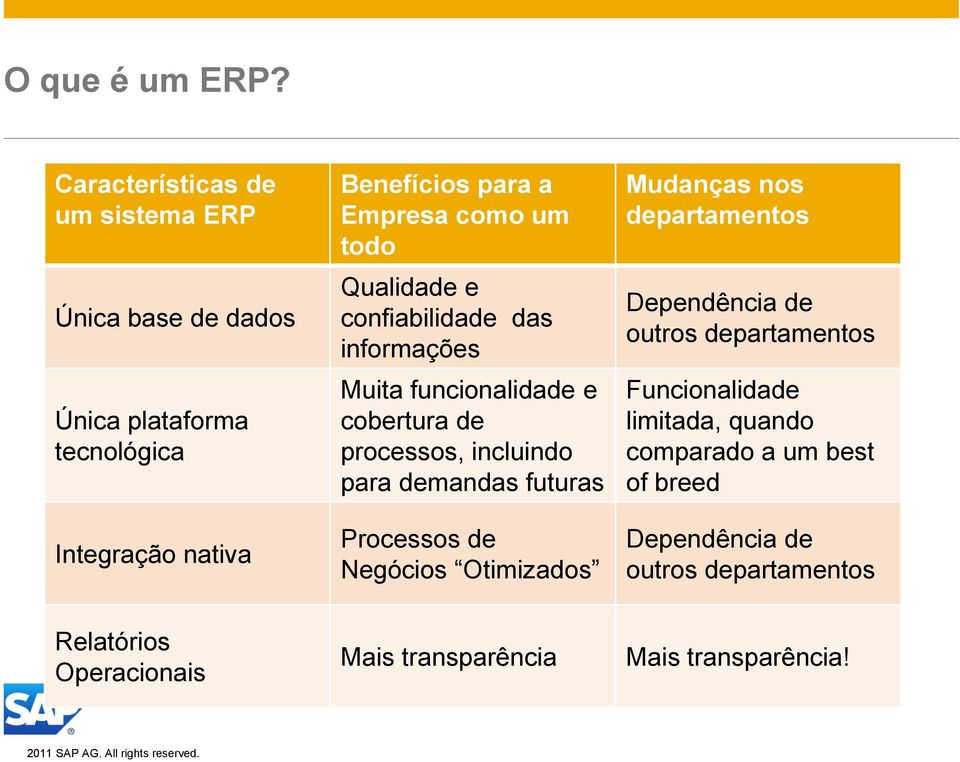 O que é um ERP?

| Características de um sistema ERP | Benefícios para a Empresa como um todo | Mudanças nos departamentos |
|---|---|---|
| Única base de dados | Qualidade e confiabilidade das informações | Dependência de outros departamentos |
| Única plataforma tecnológica | Muita funcionalidade e cobertura de processos, incluindo para demandas futuras | Funcionalidade limitada, quando comparado a um best of breed |
| Integração nativa | Processos de Negócios “Otimizados” | Dependência de outros departamentos |
| Relatórios Operacionais | Mais transparência | Mais transparência! |

SAP

2011 SAP AG. All rights reserved.